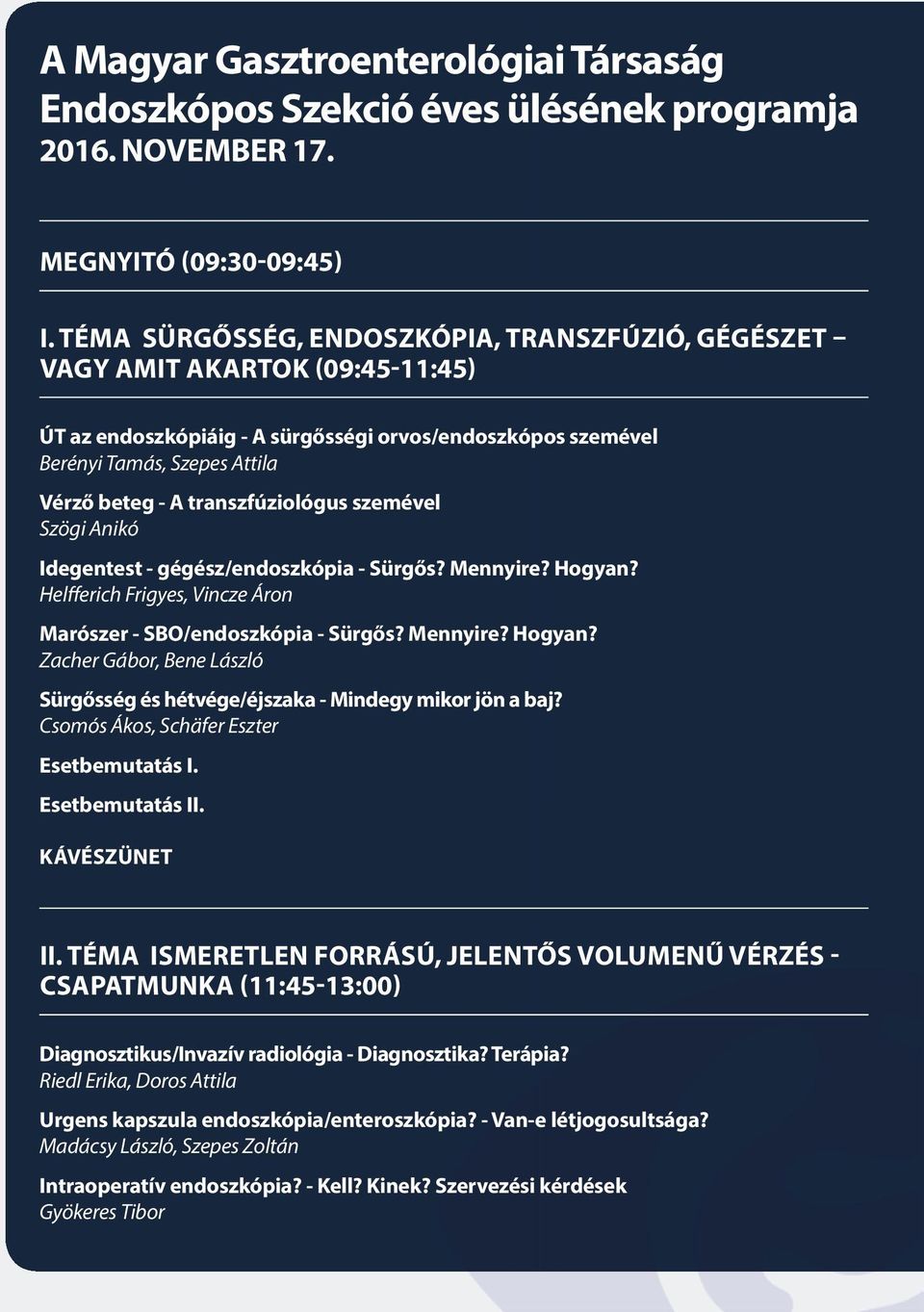 A Magyar Gasztroenterológiai Társaság Endoszkópos Szekció éves ülésének programja
2016. NOVEMBER 17.

MEGNYITÓ (09:30-09:45)

I. TÉMA SÜRGŐSSÉG, ENDOSZKÓPIA, TRANSZFÚZIÓ, GÉGÉSZET – VAGY AMIT AKARTOK (09:45-11:45)

ÚT az endoszkópiáig - A sürgősségi orvos/endoszkópos szemével
Berényi Tamás, Szepes Attila

Vérző beteg - A transzfúziológus szemével
Szögi Anikó

Idegentest - gégész/endoszkópia - Sürgős? Mennyire? Hogyan?
Helfferich Frigyes, Vincze Áron

Marószer - SBO/endoszkópia - Sürgős? Mennyire? Hogyan?
Zacher Gábor, Bene László

Sürgősség és hétvége/éjszaka - Mindegy mikor jön a baj?
Csomós Ákos, Schäfer Eszter

Esetbemutatás I.

Esetbemutatás II.

KÁVÉSZÜNET

II. TÉMA ISMERETLEN FORRÁSÚ, JELENTŐS VOLUMENŰ VÉRZÉS - CSAPATMUNKA (11:45-13:00)

Diagnosztikus/Invazív radiológia - Diagnosztika? Terápia?
Riedl Erika, Doros Attila

Urgens kapszula endoszkópia/enteroszkópia? - Van-e létjogosultsága?
Madácsy László, Szepes Zoltán

Intraoperatív endoszkópia? - Kell? Kinek? Szervezési kérdések
Gyökeres Tibor